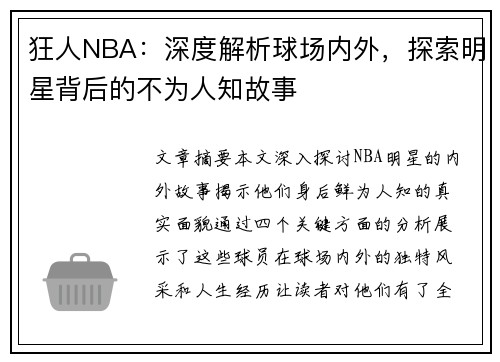 狂人NBA：深度解析球场内外，探索明星背后的不为人知故事

文章摘要本文深入探讨NBA明星的内外故事揭示他们身后鲜为人知的真实面貌通过四个关键方面的分析展示了这些球员在球场内外的独特风采和人生经历让读者对他们有了全